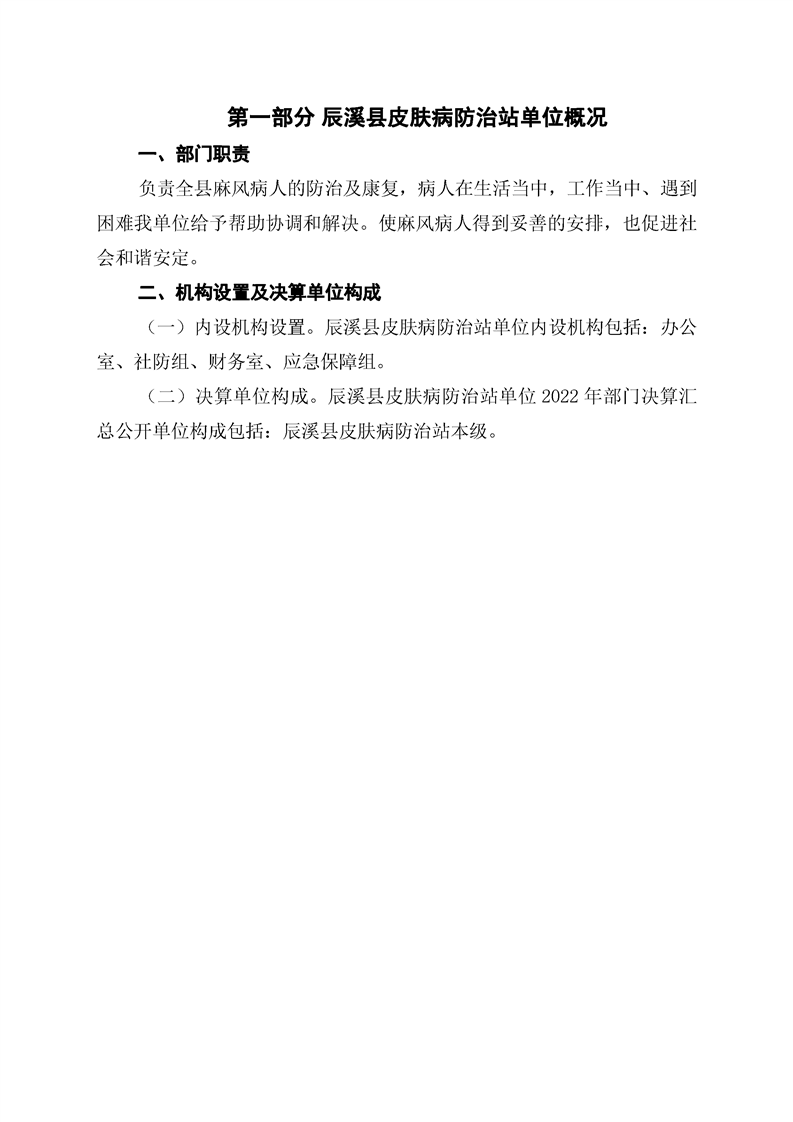 第一部分 辰溪县皮肤病防治站单位概况

一、部门职责

负责全县麻风病人的防治及康复，病人在生活当中，工作当中、遇到困难我单位给予帮助协调和解决。使麻风病人得到妥善的安排，也促进社会和谐安定。

二、机构设置及决算单位构成

（一）内设机构设置。辰溪县皮肤病防治站单位内设机构包括：办公室、社防组、财务室、应急保障组。

（二）决算单位构成。辰溪县皮肤病防治站单位 2022 年部门决算汇总公开单位构成包括：辰溪县皮肤病防治站本级。